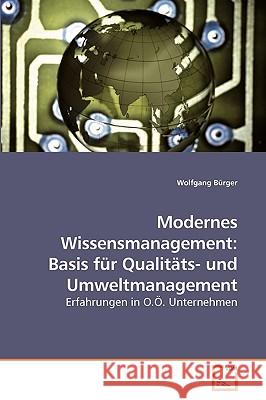 Wolfgang Bürger

Modernes Wissensmanagement: Basis für Qualitäts- und Umweltmanagement

Erfahrungen in O.Ö. Unternehmen

Kraina Książek